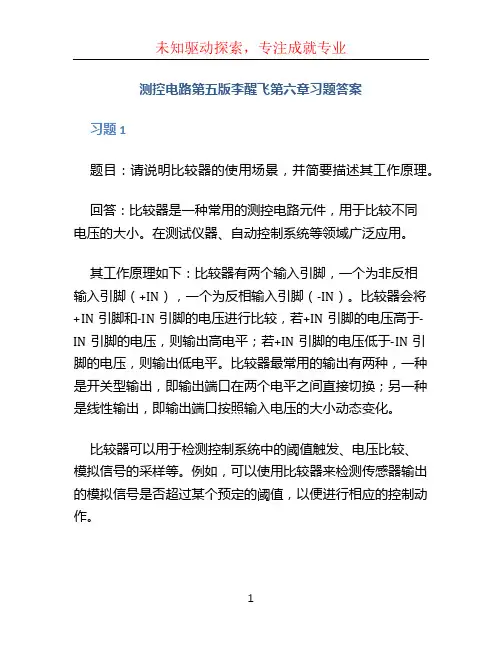 未知驱动探索，专注成就专业

测控电路第五版李醒飞第六章习题答案

习题 1

题目：请说明比较器的使用场景，并简要描述其工作原理。

回答：比较器是一种常用的测控电路元件，用于比较不同电压的大小。在测试仪器、自动控制系统等领域广泛应用。

其工作原理如下：比较器有两个输入引脚，一个为非反相输入引脚（+IN），一个为反相输入引脚（-IN）。比较器会将+IN 引脚和-IN 引脚的电压进行比较，若+IN 引脚的电压高于-IN 引脚的电压，则输出高电平；若+IN 引脚的电压低于-IN 引脚的电压，则输出低电平。比较器最常用的输出有两种，一种是开关型输出，即输出端口在两个电平之间直接切换；另一种是线性输出，即输出端口按照输入电压的大小动态变化。

比较器可以用于检测控制系统中的阈值触发、电压比较、模拟信号的采样等。例如，可以使用比较器来检测传感器输出的模拟信号是否超过某个预定的阈值，以便进行相应的控制动作。

1